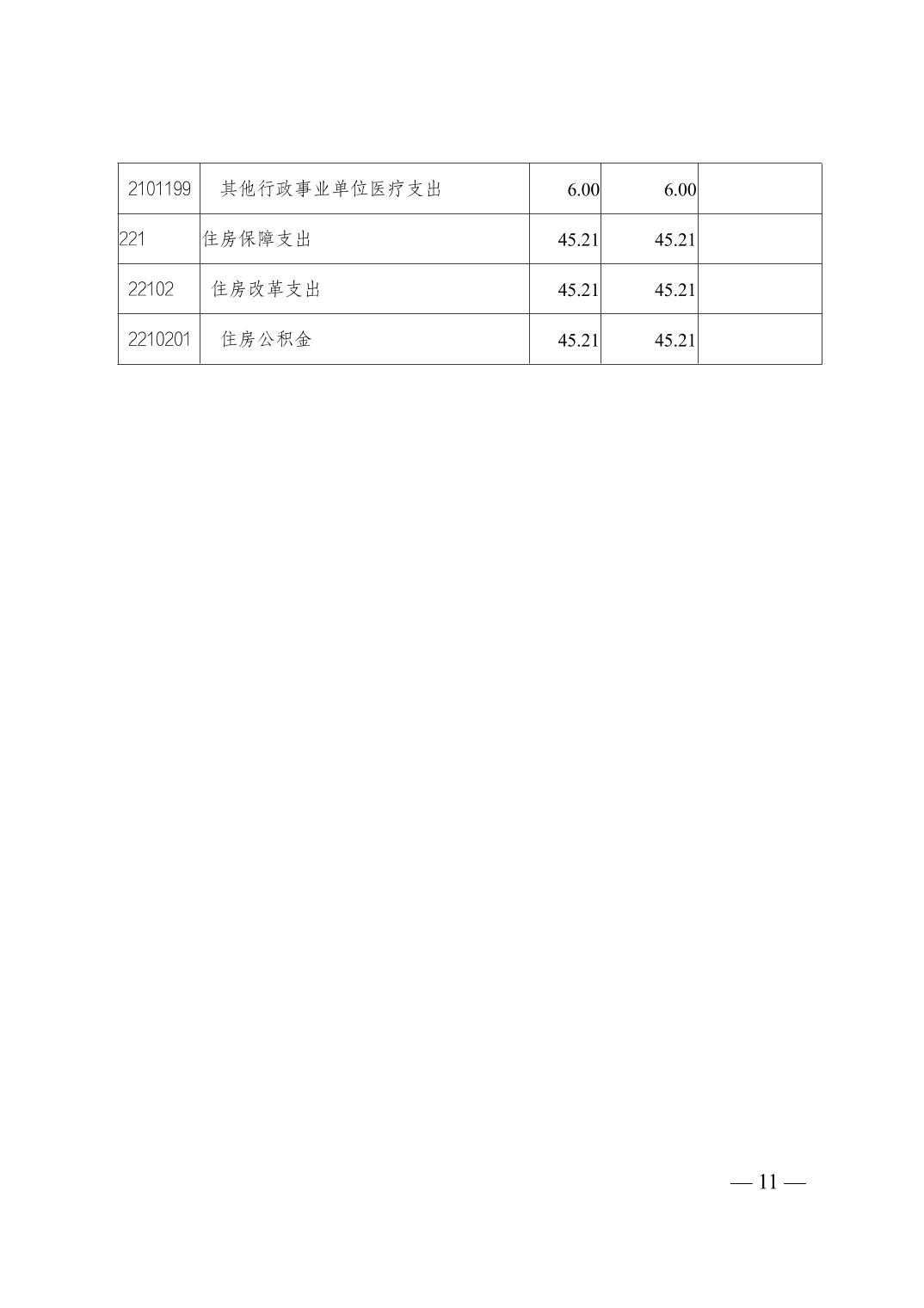 | 2101199 | 其他行政事业单位医疗支出 | 6.00 | 6.00 | |
|---|---|---|---|---|
| 221 | 住房保障支出 | 45.21 | 45.21 | |
| 22102 | 住房改革支出 | 45.21 | 45.21 | |
| 2210201 | 住房公积金 | 45.21 | 45.21 | |

— 11 —